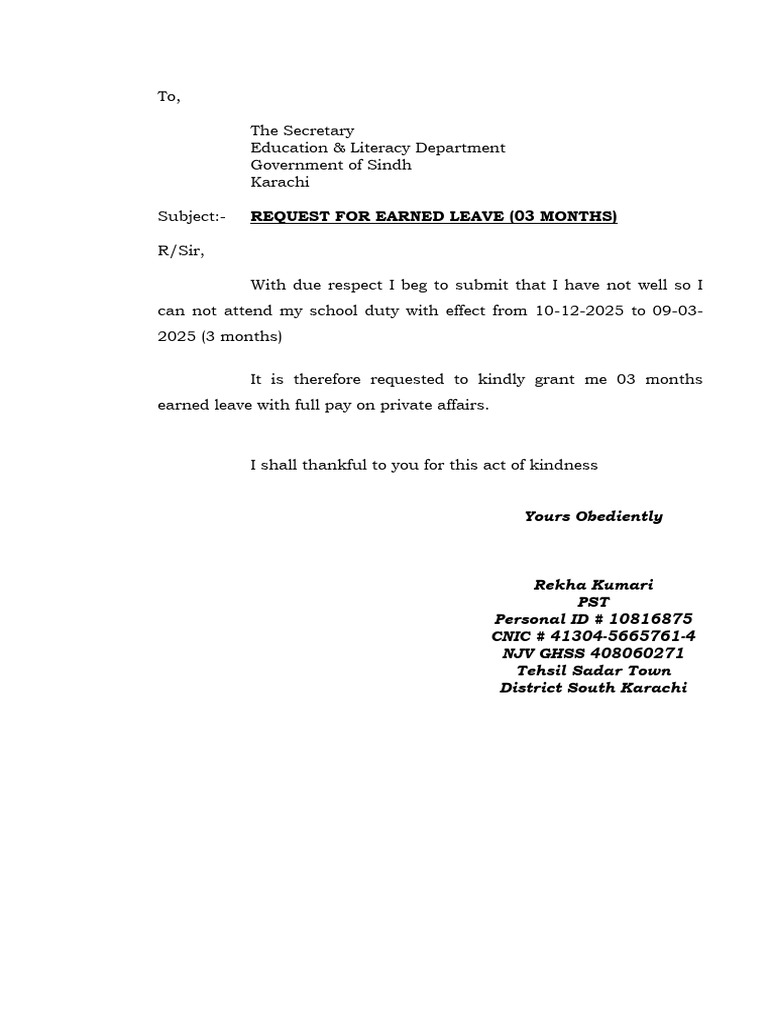 To,

The Secretary
Education & Literacy Department
Government of Sindh
Karachi

Subject:- REQUEST FOR EARNED LEAVE (03 MONTHS)

R/Sir,

With due respect I beg to submit that I have not well so I can not attend my school duty with effect from 10-12-2025 to 09-03-2025 (3 months)

It is therefore requested to kindly grant me 03 months earned leave with full pay on private affairs.

I shall thankful to you for this act of kindness

Yours Obediently

Rekha Kumari
PST
Personal ID # 10816875
CNIC # 41304-5665761-4
NJV GHSS 408060271
Tehsil Sadar Town
District South Karachi